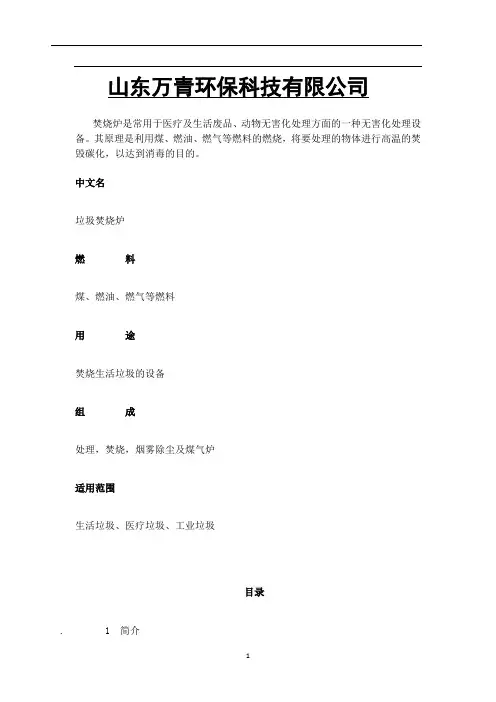 山东万青环保科技有限公司

焚烧炉是常用于医疗及生活废品、动物无害化处理方面的一种无害化处理设备。其原理是利用煤、燃油、燃气等燃料的燃烧，将要处理的物体进行高温的焚毁碳化，以达到消毒的目的。

中文名

垃圾焚烧炉

燃　　料

煤、燃油、燃气等燃料

用　　途

焚烧生活垃圾的设备

组　　成

处理，焚烧，烟雾除尘及煤气炉

适用范围

生活垃圾、医疗垃圾、工业垃圾

目录

.　　1　简介

1